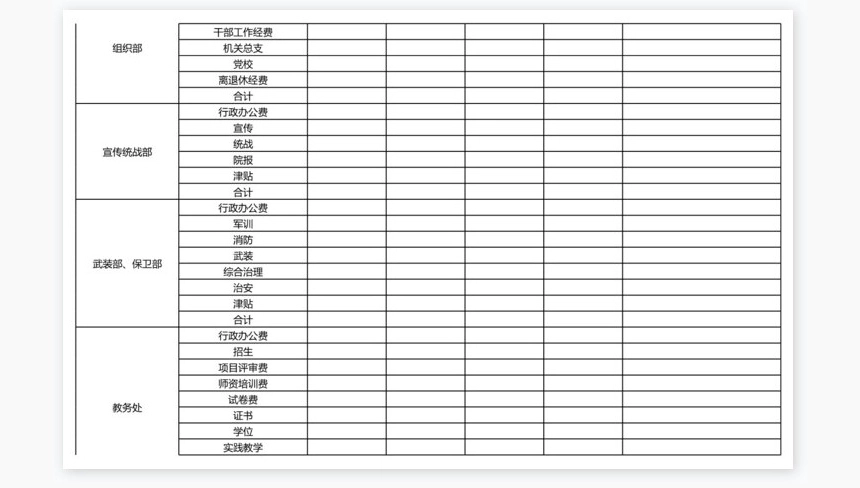 | | | | | | | |
|---|---|---|---|---|---|---|
| 组织部 | 干部工作经费 | | | | | |
| | 机关总支 | | | | | |
| | 党校 | | | | | |
| | 离退休经费 | | | | | |
| | 合计 | | | | | |
| 宣传统战部 | 行政办公费 | | | | | |
| | 宣传 | | | | | |
| | 统战 | | | | | |
| | 院报 | | | | | |
| | 津贴 | | | | | |
| | 合计 | | | | | |
| 武装部、保卫部 | 行政办公费 | | | | | |
| | 军训 | | | | | |
| | 消防 | | | | | |
| | 武装 | | | | | |
| | 综合治理 | | | | | |
| | 治安 | | | | | |
| | 津贴 | | | | | |
| | 合计 | | | | | |
| 教务处 | 行政办公费 | | | | | |
| | 招生 | | | | | |
| | 项目评审费 | | | | | |
| | 师资培训费 | | | | | |
| | 试卷费 | | | | | |
| | 证书 | | | | | |
| | 学位 | | | | | |
| | 实践教学 | | | | | |